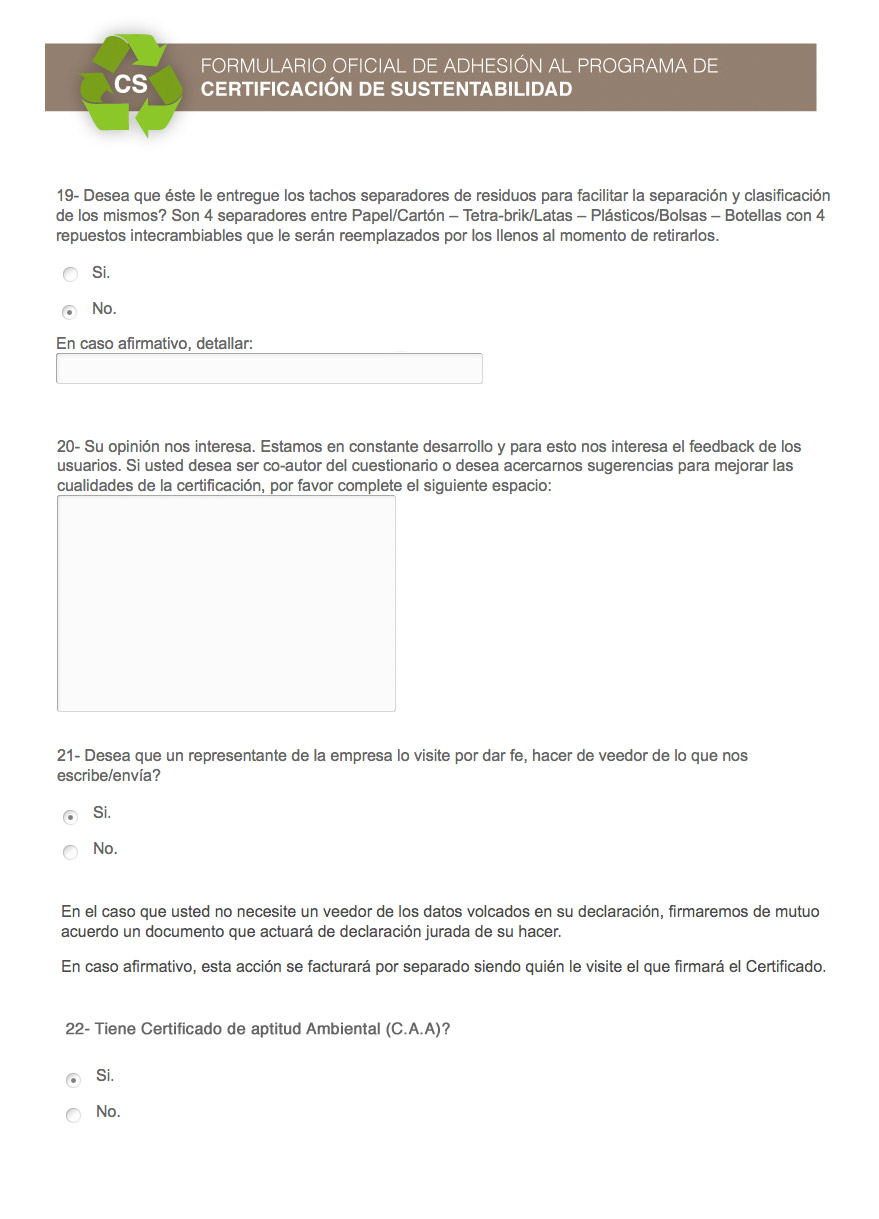 CS

FORMULARIO OFICIAL DE ADHESIÓN AL PROGRAMA DE
CERTIFICACIÓN DE SUSTENTABILIDAD

19- Desea que éste le entregue los tachos separadores de residuos para facilitar la separación y clasificación de los mismos? Son 4 separadores entre Papel/Cartón – Tetra-brik/Latas – Plásticos/Bolsas – Botellas con 4 repuestos intecrambiables que le serán reemplazados por los llenos al momento de retirarlos.

Si.

No.

En caso afirmativo, detallar:

20- Su opinión nos interesa. Estamos en constante desarrollo y para esto nos interesa el feedback de los usuarios. Si usted desea ser co-autor del cuestionario o desea acercarnos sugerencias para mejorar las cualidades de la certificación, por favor complete el siguiente espacio:

21- Desea que un representante de la empresa lo visite por dar fe, hacer de veedor de lo que nos escribe/envía?

Si.

No.

En el caso que usted no necesite un veedor de los datos volcados en su declaración, firmaremos de mutuo acuerdo un documento que actuará de declaración jurada de su hacer.

En caso afirmativo, esta acción se facturará por separado siendo quién le visite el que firmará el Certificado.

22- Tiene Certificado de aptitud Ambiental (C.A.A)?

Si.

No.